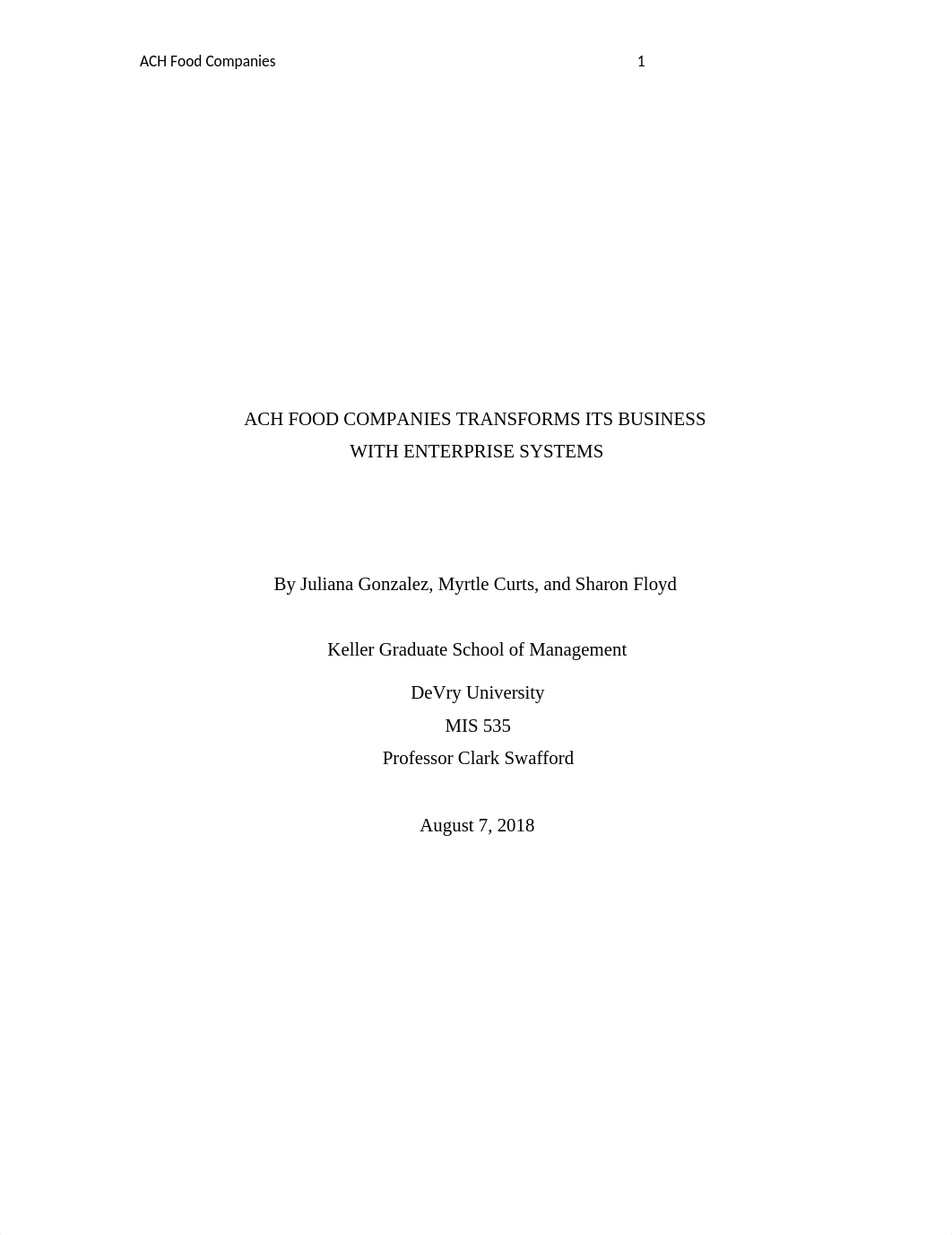 ACH Food Companies 1

ACH FOOD COMPANIES TRANSFORMS ITS BUSINESS WITH ENTERPRISE SYSTEMS

By Juliana Gonzalez, Myrtle Curts, and Sharon Floyd

Keller Graduate School of Management

DeVry University
MIS 535
Professor Clark Swafford

August 7, 2018